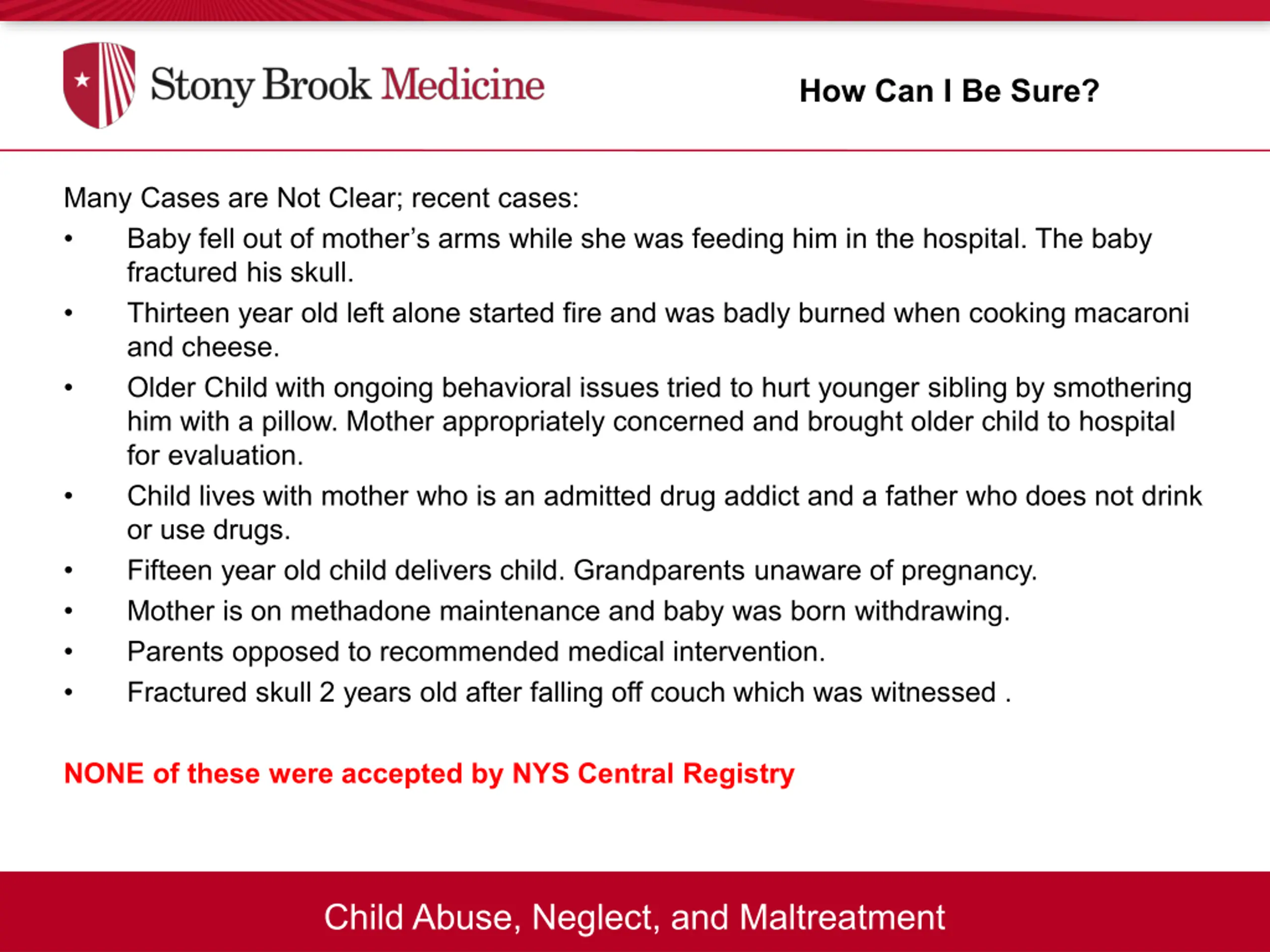 Stony Brook Medicine

How Can I Be Sure?

Many Cases are Not Clear; recent cases:

• Baby fell out of mother's arms while she was feeding him in the hospital. The baby fractured his skull.
• Thirteen year old left alone started fire and was badly burned when cooking macaroni and cheese.
• Older Child with ongoing behavioral issues tried to hurt younger sibling by smothering him with a pillow. Mother appropriately concerned and brought older child to hospital for evaluation.
• Child lives with mother who is an admitted drug addict and a father who does not drink or use drugs.
• Fifteen year old child delivers child. Grandparents unaware of pregnancy.
• Mother is on methadone maintenance and baby was born withdrawing.
• Parents opposed to recommended medical intervention.
• Fractured skull 2 years old after falling off couch which was witnessed .

NONE of these were accepted by NYS Central Registry

Child Abuse, Neglect, and Maltreatment